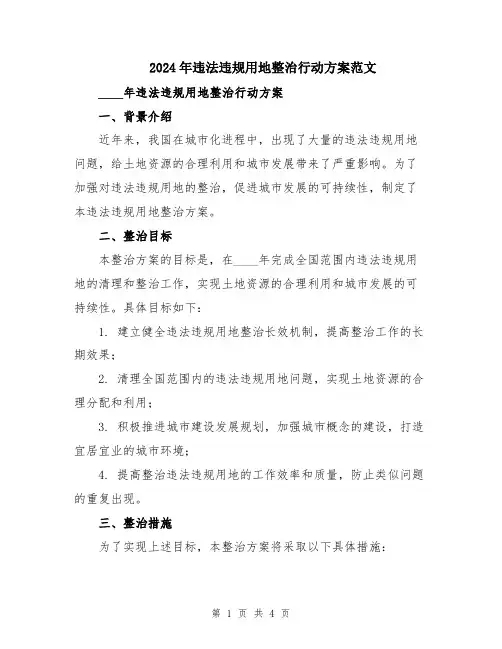 2024年违法违规用地整治行动方案范文

____年违法违规用地整治行动方案

一、背景介绍

近年来，我国在城市化进程中，出现了大量的违法违规用地问题，给土地资源的合理利用和城市发展带来了严重影响。为了加强对违法违规用地的整治，促进城市发展的可持续性，制定了本违法违规用地整治方案。

二、整治目标

本整治方案的目标是，在____年完成全国范围内违法违规用地的清理和整治工作，实现土地资源的合理利用和城市发展的可持续性。具体目标如下：

1. 建立健全违法违规用地整治长效机制，提高整治工作的长期效果；

2. 清理全国范围内的违法违规用地问题，实现土地资源的合理分配和利用；

3. 积极推进城市建设发展规划，加强城市概念的建设，打造宜居宜业的城市环境；

4. 提高整治违法违规用地的工作效率和质量，防止类似问题的重复出现。

三、整治措施

为了实现上述目标，本整治方案将采取以下具体措施：

第 1 页 共 4 页